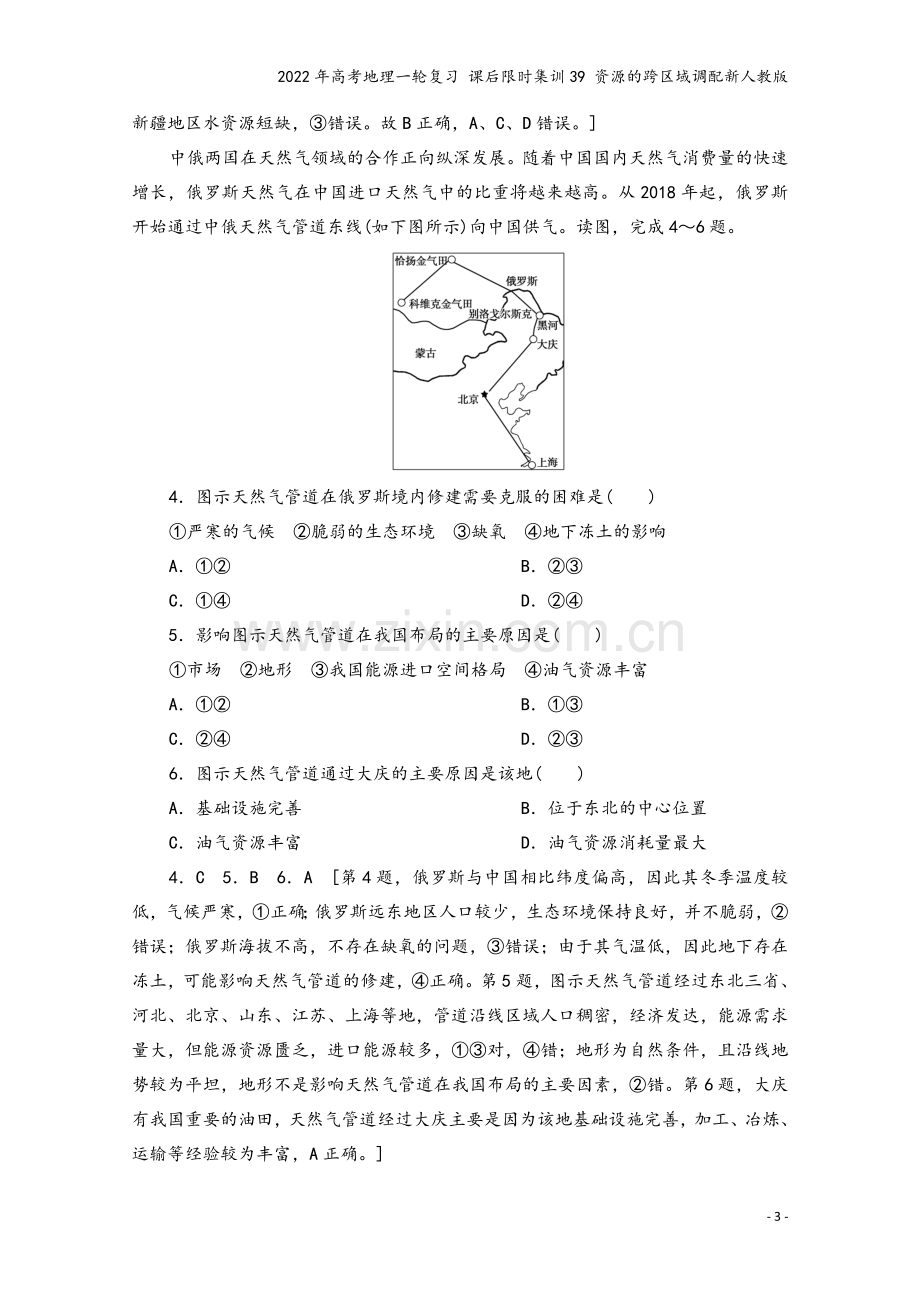 2022年高考地理一轮复习 课后限时集训39 资源的跨区域调配新人教版

新疆地区水资源短缺，③错误。故B正确，A、C、D错误。]

中俄两国在天然气领域的合作正向纵深发展。随着中国国内天然气消费量的快速增长，俄罗斯天然气在中国进口天然气中的比重将越来越高。从2018年起，俄罗斯开始通过中俄天然气管道东线(如下图所示)向中国供气。读图，完成4～6题。

恰扬金气田
俄罗斯
科维克金气田
别洛戈尔斯克
黑河
大庆
蒙古
北京
上海

4．图示天然气管道在俄罗斯境内修建需要克服的困难是(　　)

①严寒的气候　②脆弱的生态环境　③缺氧　④地下冻土的影响

A．①②　　B．②③

C．①④　　D．②④

5．影响图示天然气管道在我国布局的主要原因是(　　)

①市场　②地形　③我国能源进口空间格局　④油气资源丰富

A．①②　　B．①③

C．②④　　D．②③

6．图示天然气管道通过大庆的主要原因是该地(　　)

A．基础设施完善　　B．位于东北的中心位置

C．油气资源丰富　　D．油气资源消耗量最大

4．C　5．B　6．A　[第4题，俄罗斯与中国相比纬度偏高，因此其冬季温度较低，气候严寒，①正确;俄罗斯远东地区人口较少，生态环境保持良好，并不脆弱，②错误；俄罗斯海拔不高，不存在缺氧的问题，③错误；由于其气温低，因此地下存在冻土，可能影响天然气管道的修建，④正确。第5题，图示天然气管道经过东北三省、河北、北京、山东、江苏、上海等地，管道沿线区域人口稠密，经济发达，能源需求量大，但能源资源匮乏，进口能源较多，①③对，④错；地形为自然条件，且沿线地势较为平坦，地形不是影响天然气管道在我国布局的主要因素，②错。第6题，大庆有我国重要的油田，天然气管道经过大庆主要是因为该地基础设施完善，加工、冶炼、运输等经验较为丰富，A正确。]

- 3 -

www.zixin.com.cn